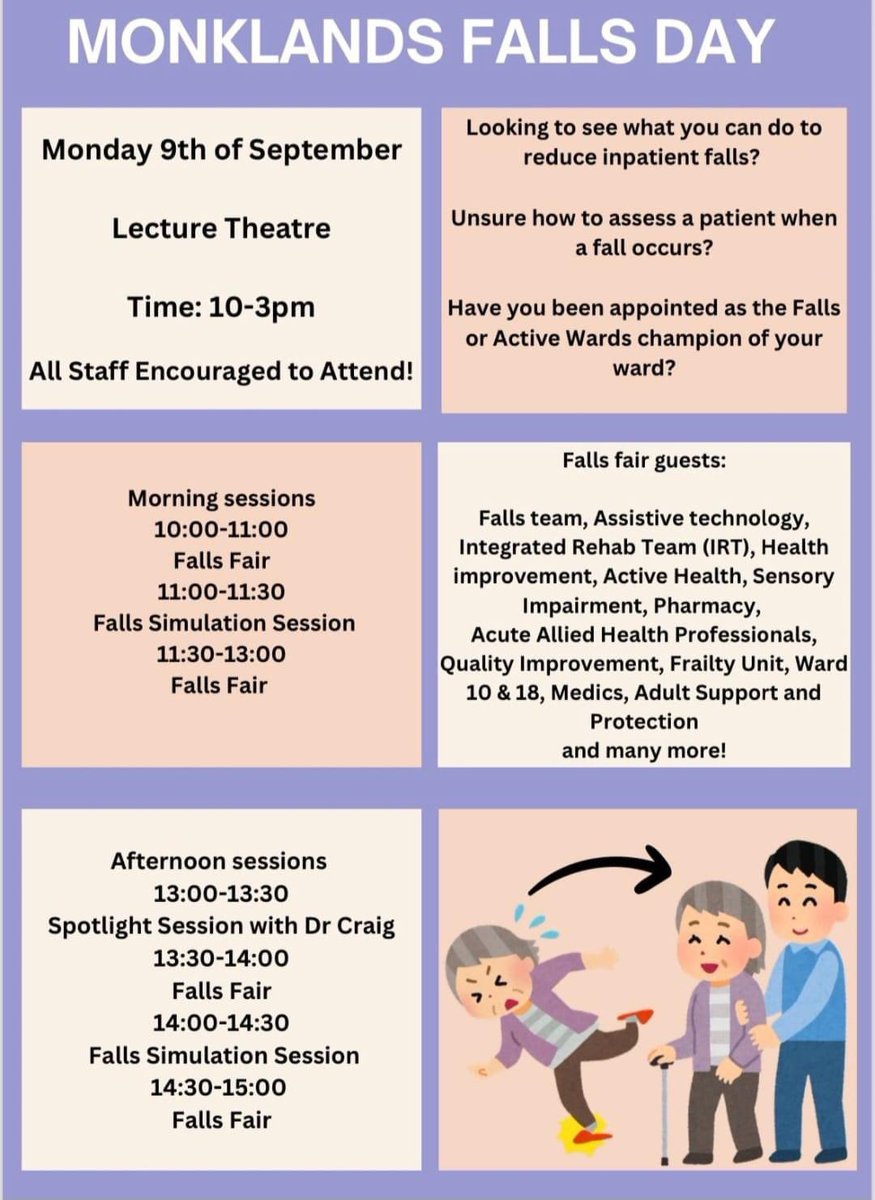 MONKLANDS FALLS DAY

Monday 9th of September

Lecture Theatre

Time: 10-3pm

All Staff Encouraged to Attend!

Looking to see what you can do to reduce inpatient falls?

Unsure how to assess a patient when a fall occurs?

Have you been appointed as the Falls or Active Wards champion of your ward?

Morning sessions
10:00-11:00
Falls Fair
11:00-11:30
Falls Simulation Session
11:30-13:00
Falls Fair

Falls fair guests:

Falls team, Assistive technology, Integrated Rehab Team (IRT), Health improvement, Active Health, Sensory Impairment, Pharmacy, Acute Allied Health Professionals, Quality Improvement, Frailty Unit, Ward 10 & 18, Medics, Adult Support and Protection
and many more!

Afternoon sessions
13:00-13:30
Spotlight Session with Dr Craig
13:30-14:00
Falls Fair
14:00-14:30
Falls Simulation Session
14:30-15:00
Falls Fair